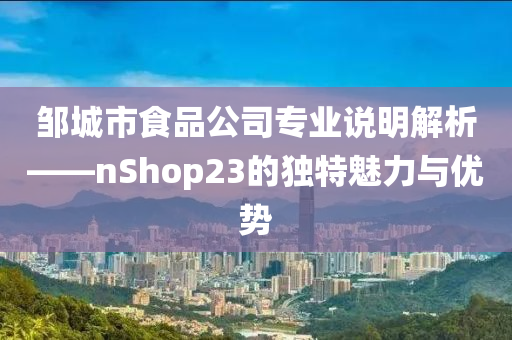 邹城市食品公司专业说明解析——nShop23的独特魅力与优势